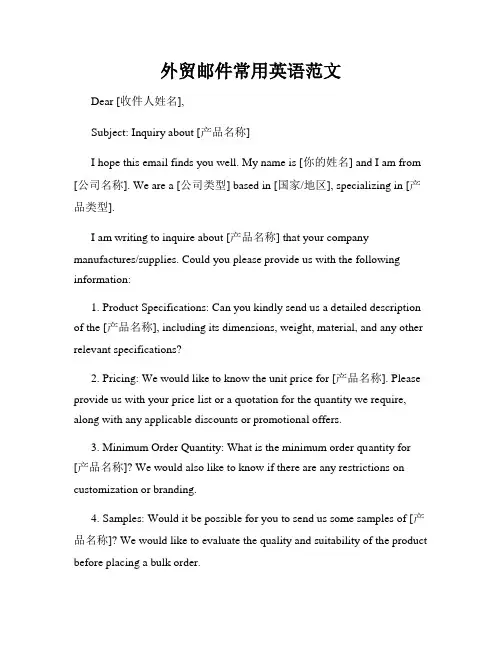 外贸邮件常用英语范文

Dear [收件人姓名],

Subject: Inquiry about [产品名称]

I hope this email finds you well. My name is [你的姓名] and I am from [公司名称]. We are a [公司类型] based in [国家/地区], specializing in [产品类型].

I am writing to inquire about [产品名称] that your company manufactures/supplies. Could you please provide us with the following information:

1. Product Specifications: Can you kindly send us a detailed description of the [产品名称], including its dimensions, weight, material, and any other relevant specifications?

2. Pricing: We would like to know the unit price for [产品名称]. Please provide us with your price list or a quotation for the quantity we require, along with any applicable discounts or promotional offers.

3. Minimum Order Quantity: What is the minimum order quantity for [产品名称]? We would also like to know if there are any restrictions on customization or branding.

4. Samples: Would it be possible for you to send us some samples of [产品名称]? We would like to evaluate the quality and suitability of the product before placing a bulk order.